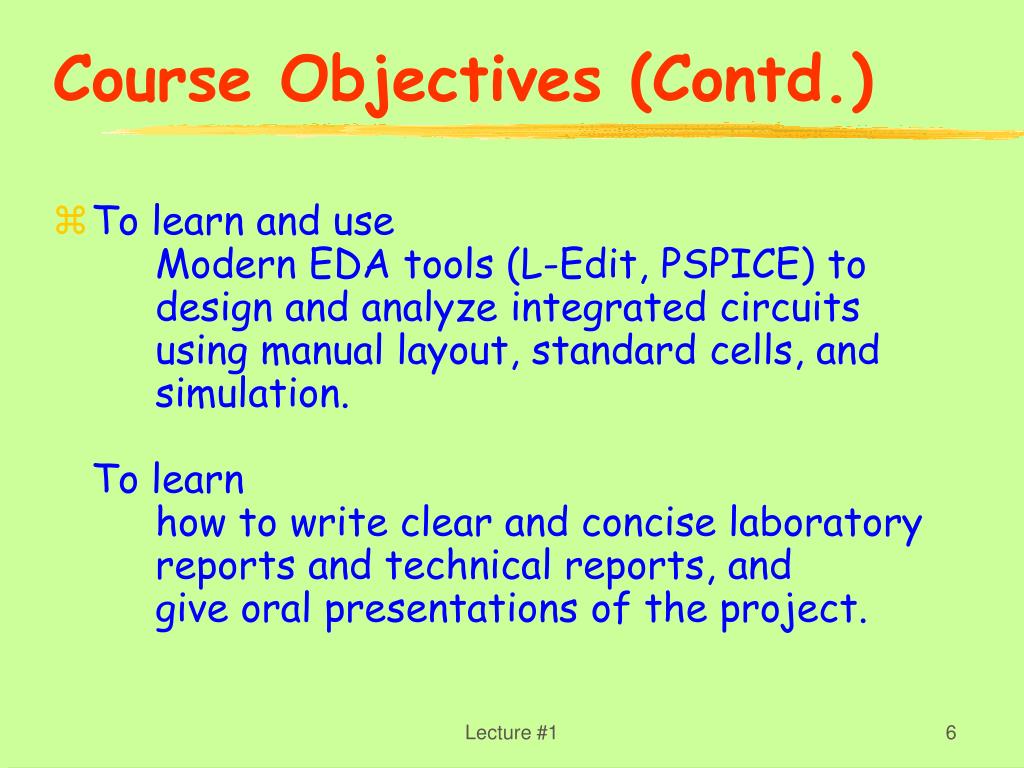 Course Objectives (Contd.)

⌘ To learn and use
Modern EDA tools (L-Edit, PSPICE) to design and analyze integrated circuits using manual layout, standard cells, and simulation.

To learn
how to write clear and concise laboratory reports and technical reports, and
give oral presentations of the project.

Lecture #1

6